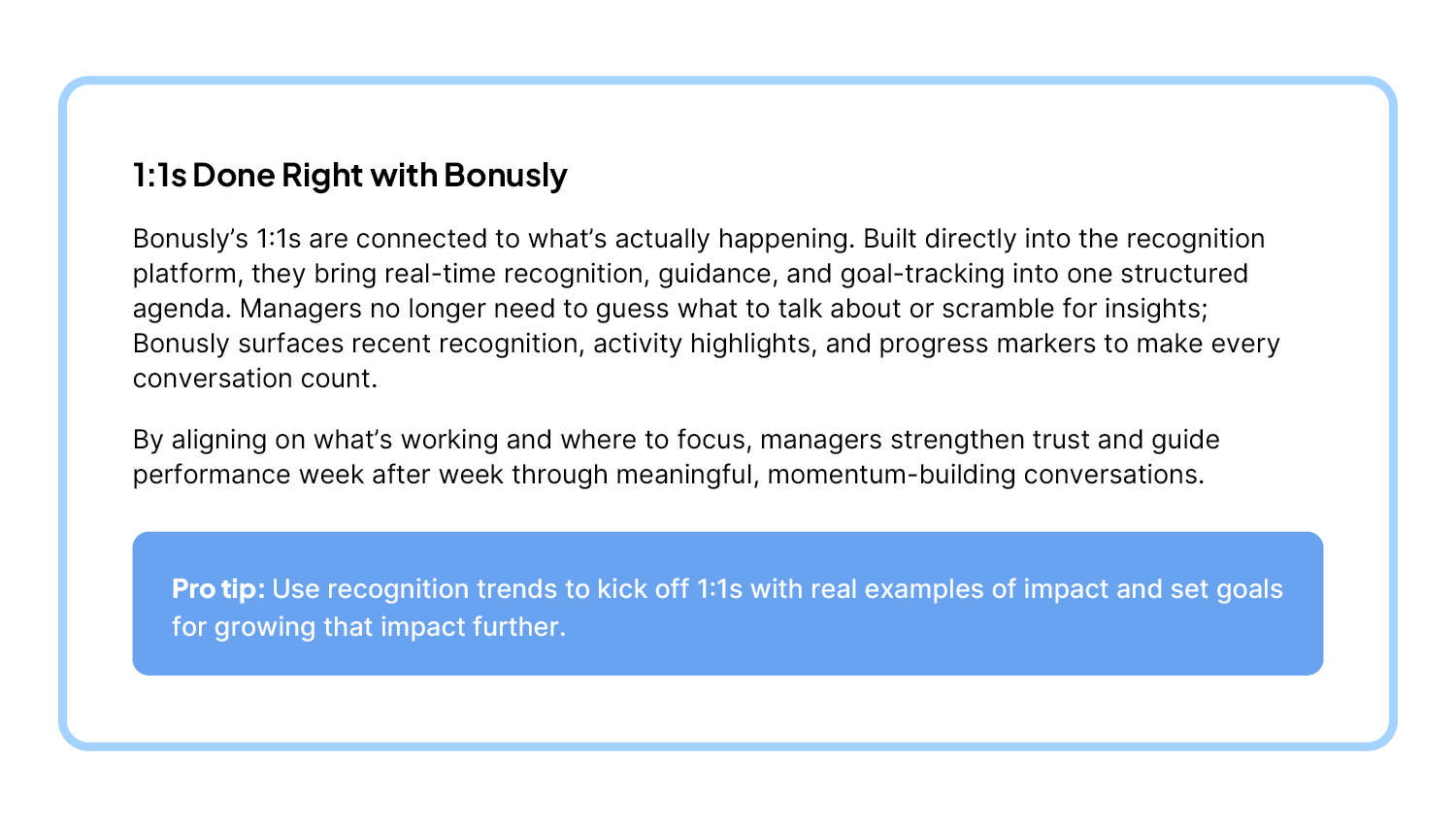 1:1s Done Right with Bonusly

Bonusly’s 1:1s are connected to what’s actually happening. Built directly into the recognition platform, they bring real-time recognition, guidance, and goal-tracking into one structured agenda. Managers no longer need to guess what to talk about or scramble for insights; Bonusly surfaces recent recognition, activity highlights, and progress markers to make every conversation count.

By aligning on what’s working and where to focus, managers strengthen trust and guide performance week after week through meaningful, momentum-building conversations.

Pro tip: Use recognition trends to kick off 1:1s with real examples of impact and set goals for growing that impact further.